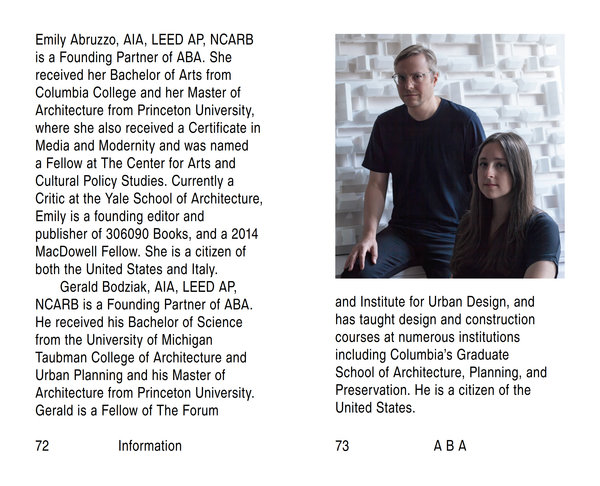 Emily Abruzzo, AIA, LEED AP, NCARB is a Founding Partner of ABA. She received her Bachelor of Arts from Columbia College and her Master of Architecture from Princeton University, where she also received a Certificate in Media and Modernity and was named a Fellow at The Center for Arts and Cultural Policy Studies. Currently a Critic at the Yale School of Architecture, Emily is a founding editor and publisher of 306090 Books, and a 2014 MacDowell Fellow. She is a citizen of both the United States and Italy.

Gerald Bodziak, AIA, LEED AP, NCARB is a Founding Partner of ABA. He received his Bachelor of Science from the University of Michigan Taubman College of Architecture and Urban Planning and his Master of Architecture from Princeton University. Gerald is a Fellow of The Forum and Institute for Urban Design, and has taught design and construction courses at numerous institutions including Columbia's Graduate School of Architecture, Planning, and Preservation. He is a citizen of the United States.

72 Information

73 A B A